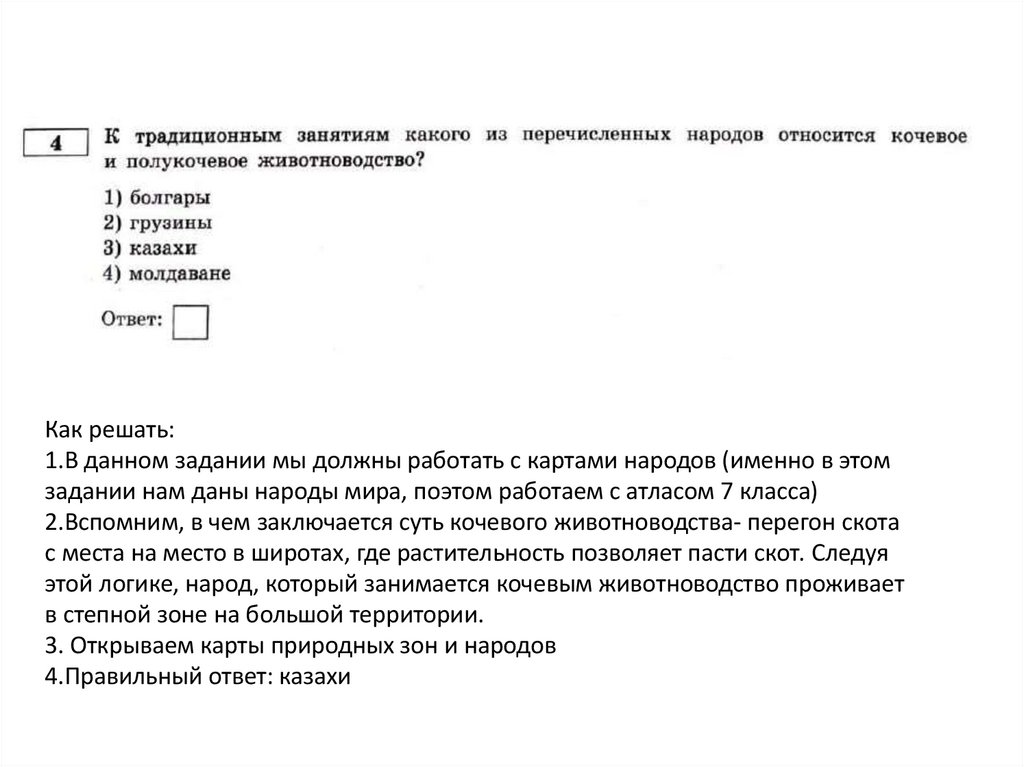 4

К традиционным занятиям какого из перечисленных народов относится кочевое и полукочевое животноводство?

1) болгары
2) грузины
3) казахи
4) молдаване

Ответ:

Как решать:
1.В данном задании мы должны работать с картами народов (именно в этом задании нам даны народы мира, поэтом работаем с атласом 7 класса)
2.Вспомним, в чем заключается суть кочевого животноводства- перегон скота с места на место в широтах, где растительность позволяет пасти скот. Следуя этой логике, народ, который занимается кочевым животноводство проживает в степной зоне на большой территории.
3. Открываем карты природных зон и народов
4.Правильный ответ: казахи